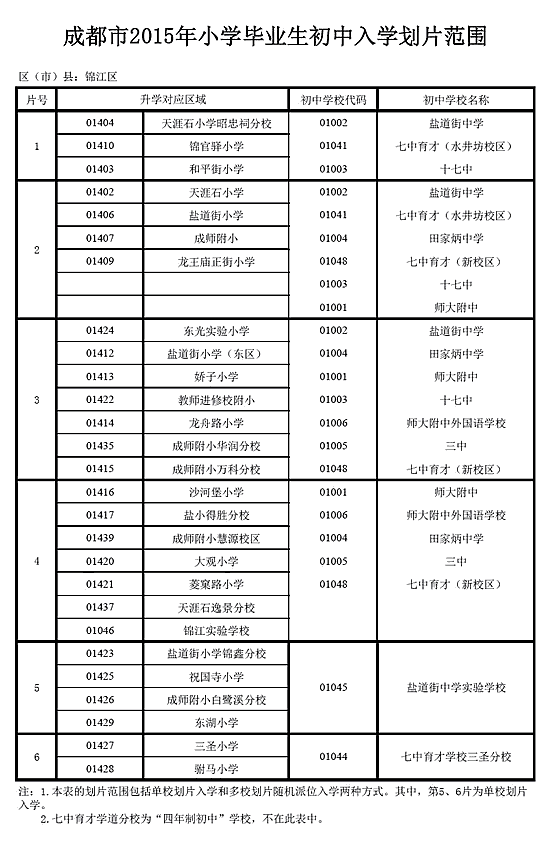 成都市2015年小学毕业生初中入学划片范围

区（市）县：锦江区

| 片号 | 升学对应区域 | | 初中学校代码 | 初中学校名称 |
|---|---|---|---|---|
| 1 | 01404 | 天涯石小学昭忠祠分校 | 01002 | 盐道街中学 |
| | 01410 | 锦官驿小学 | 01041 | 七中育才（水井坊校区） |
| | 01403 | 和平街小学 | 01003 | 十七中 |
| 2 | 01402 | 天涯石小学 | 01002 | 盐道街中学 |
| | 01406 | 盐道街小学 | 01041 | 七中育才（水井坊校区） |
| | 01407 | 成师附小 | 01004 | 田家炳中学 |
| | 01409 | 龙王庙正街小学 | 01048 | 七中育才（新校区） |
| | | | 01003 | 十七中 |
| | | | 01001 | 师大附中 |
| 3 | 01424 | 东光实验小学 | 01002 | 盐道街中学 |
| | 01412 | 盐道街小学（东区） | 01004 | 田家炳中学 |
| | 01413 | 娇子小学 | 01001 | 师大附中 |
| | 01422 | 教师进修校附小 | 01003 | 十七中 |
| | 01414 | 龙舟路小学 | 01006 | 师大附中外国语学校 |
| | 01435 | 成师附小华润分校 | 01005 | 三中 |
| | 01415 | 成师附小万科分校 | 01048 | 七中育才（新校区） |
| 4 | 01416 | 沙河堡小学 | 01001 | 师大附中 |
| | 01417 | 盐小得胜分校 | 01006 | 师大附中外国语学校 |
| | 01439 | 成师附小慧源校区 | 01004 | 田家炳中学 |
| | 01420 | 大观小学 | 01005 | 三中 |
| | 01421 | 菱窠路小学 | 01048 | 七中育才（新校区） |
| | 01437 | 天涯石逸景分校 | | |
| | 01046 | 锦江实验学校 | | |
| 5 | 01423 | 盐道街小学锦鑫分校 | 01045 | 盐道街中学实验学校 |
| | 01425 | 祝国寺小学 | | |
| | 01426 | 成师附小白鹭溪分校 | | |
| | 01429 | 东湖小学 | | |
| 6 | 01427 | 三圣小学 | 01044 | 七中育才学校三圣分校 |
| | 01428 | 驸马小学 | | |

注：1.本表的划片范围包括单校划片入学和多校划片随机派位入学两种方式。其中，第5、6片为单校划片入学。
2.七中育才学道分校为“四年制初中”学校，不在此表中。